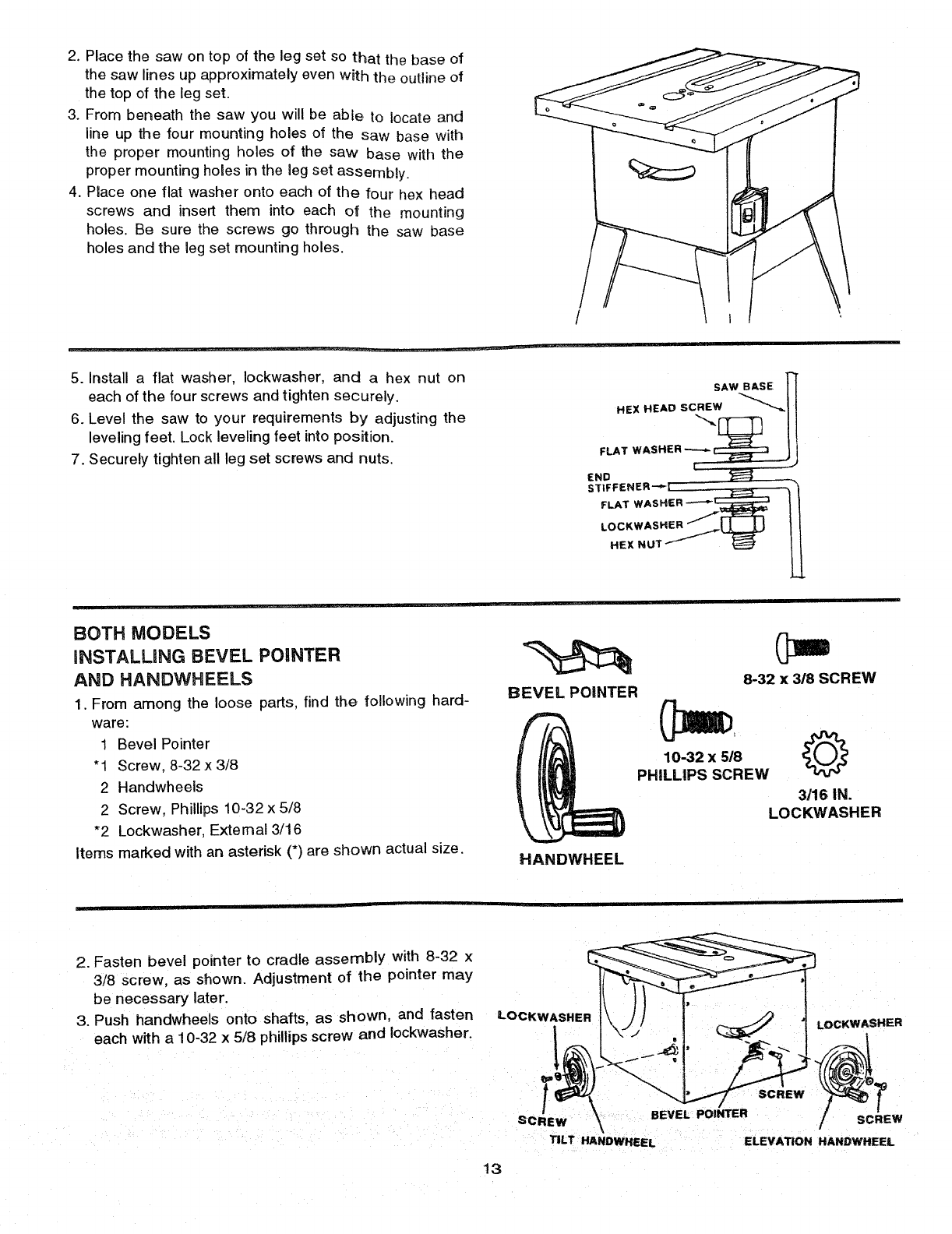 2. Place the saw on top of the leg set so that the base of the saw lines up approximately even with the outline of the top of the leg set.
3. From beneath the saw you will be able to locate and line up the four mounting holes of the saw base with the proper mounting holes of the saw base with the proper mounting holes in the leg set assembly.
4. Place one flat washer onto each of the four hex head screws and insert them into each of the mounting holes. Be sure the screws go through the saw base holes and the leg set mounting holes.

5. Install a flat washer, lockwasher, and a hex nut on each of the four screws and tighten securely.
6. Level the saw to your requirements by adjusting the leveling feet. Lock leveling feet into position.
7. Securely tighten all leg set screws and nuts.

SAW BASE
HEX HEAD SCREW
FLAT WASHER
END STIFFENER
FLAT WASHER
LOCKWASHER
HEX NUT

BOTH MODELS
INSTALLING BEVEL POINTER AND HANDWHEELS
1. From among the loose parts, find the following hardware:
1 Bevel Pointer
*1 Screw, 8-32 x 3/8
2 Handwheels
2 Screw, Phillips 10-32 x 5/8
*2 Lockwasher, External 3/16
Items marked with an asterisk (*) are shown actual size.

BEVEL POINTER
8-32 x 3/8 SCREW
10-32 x 5/8 PHILLIPS SCREW
3/16 IN. LOCKWASHER
HANDWHEEL

2. Fasten bevel pointer to cradle assembly with 8-32 x 3/8 screw, as shown. Adjustment of the pointer may be necessary later.
3. Push handwheels onto shafts, as shown, and fasten each with a 10-32 x 5/8 phillips screw and lockwasher.

LOCKWASHER
LOCKWASHER
SCREW
SCREW
BEVEL POINTER
SCREW
TILT HANDWHEEL
ELEVATION HANDWHEEL

13